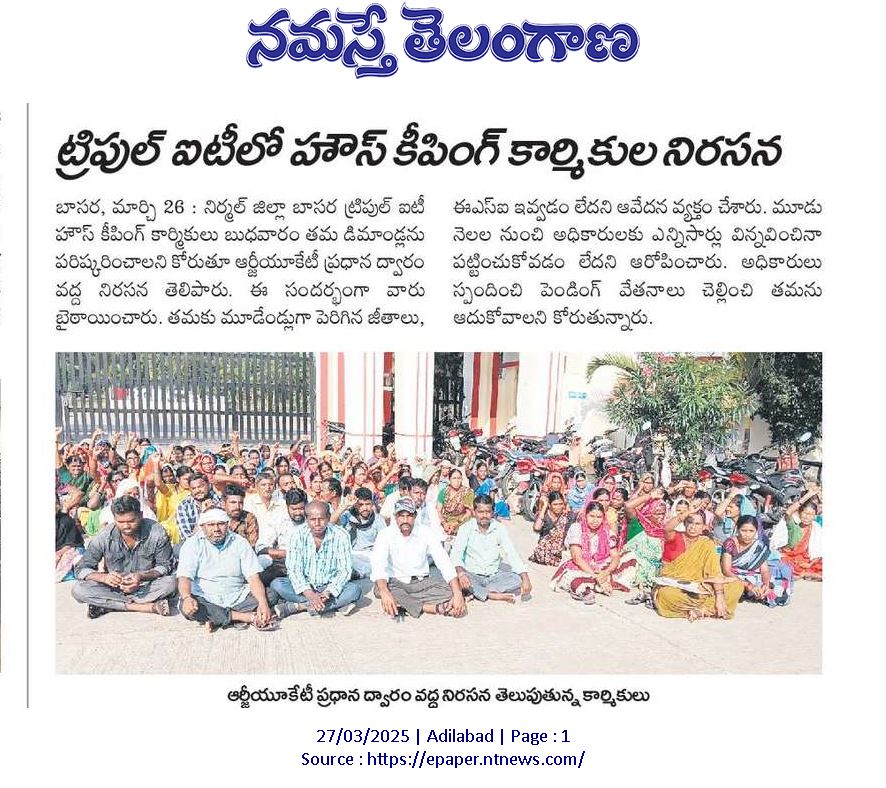 నమస్తే తెలంగాణ

ట్రిపుల్ ఐటీలో హౌస్ కీపింగ్ కార్మికుల నిరసన

బాసర, మార్చి 26 : నిర్మల్ జిల్లా బాసర ట్రిపుల్ ఐటీ హౌస్ కీపింగ్ కార్మికులు బుధవారం తమ డిమాండ్లను పరిష్కరించాలని కోరుతూ ఆర్జీయూకేటీ ప్రధాన ద్వారం వద్ద నిరసన తెలిపారు. ఈ సందర్భంగా వారు బైఠాయించారు. తమకు మూడేండ్లుగా పెరిగిన జీతాలు, ఈఎస్ఐ ఇవ్వడం లేదని ఆవేదన వ్యక్తం చేశారు. మూడు నెలల నుంచి అధికారులకు ఎన్నిసార్లు విన్నవించినా పట్టించుకోవడం లేదని ఆరోపించారు. అధికారులు స్పందించి పెండింగ్ వేతనాలు చెల్లించి తమను ఆదుకోవాలని కోరుతున్నారు.

ఆర్జీయూకేటీ ప్రధాన ద్వారం వద్ద నిరసన తెలుపుతున్న కార్మికులు

27/03/2025 | Adilabad | Page : 1
Source : https://epaper.ntnews.com/